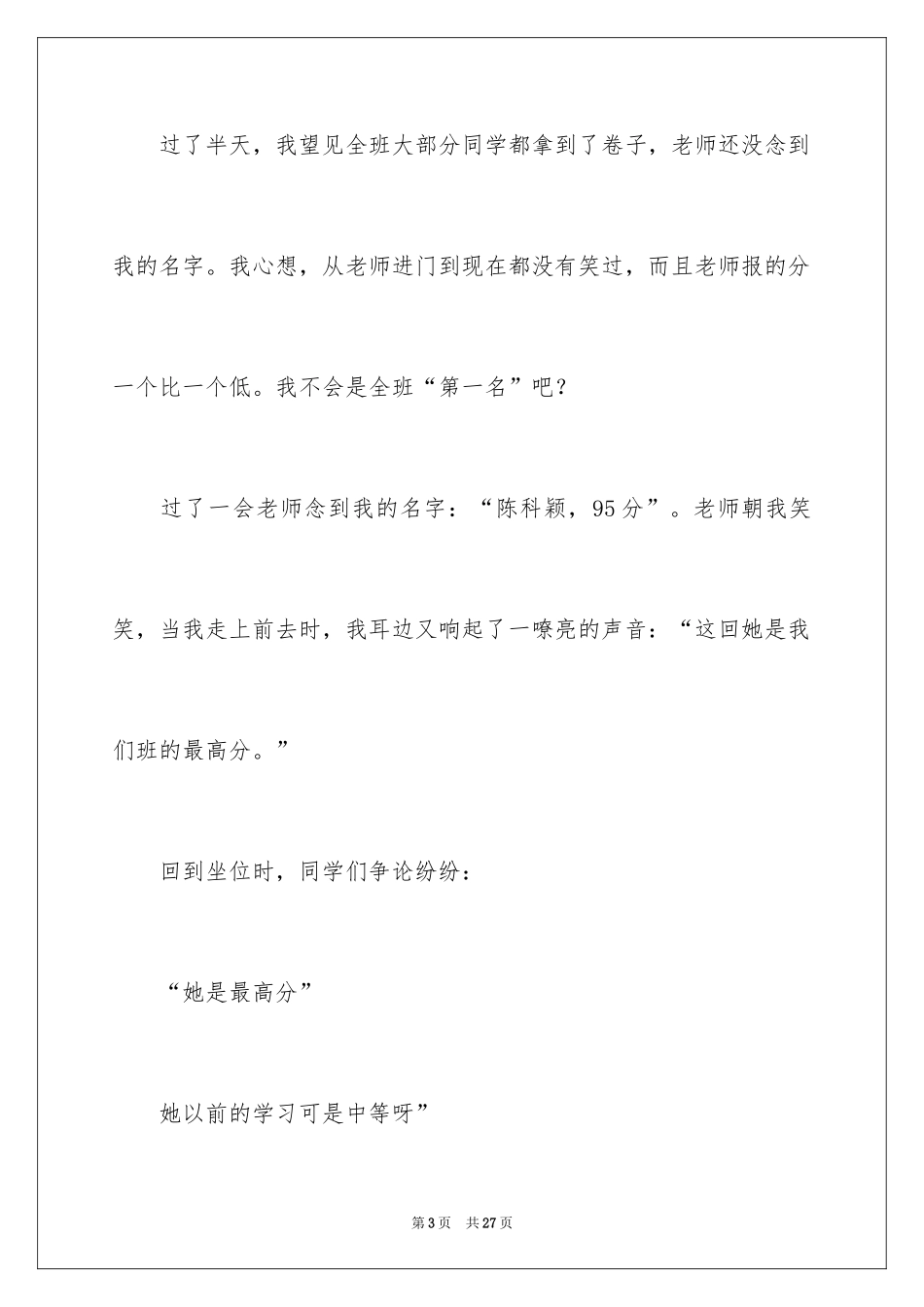 过了半天，我望见全班大部分同学都拿到了卷子，老师还没念到我的名字。我心想，从老师进门到现在都没有笑过，而且老师报的分一个比一个低。我不会是全班“第一名”吧？

过了一会老师念到我的名字：“陈科颖，95分”。老师朝我笑笑，当我走上前去时，我耳边又响起了一嘹亮的声音：“这回她是我们班的最高分。”

回到坐位时，同学们争论纷纷：

“她是最高分”

她以前的学习可是中等呀”

第3页　共27页